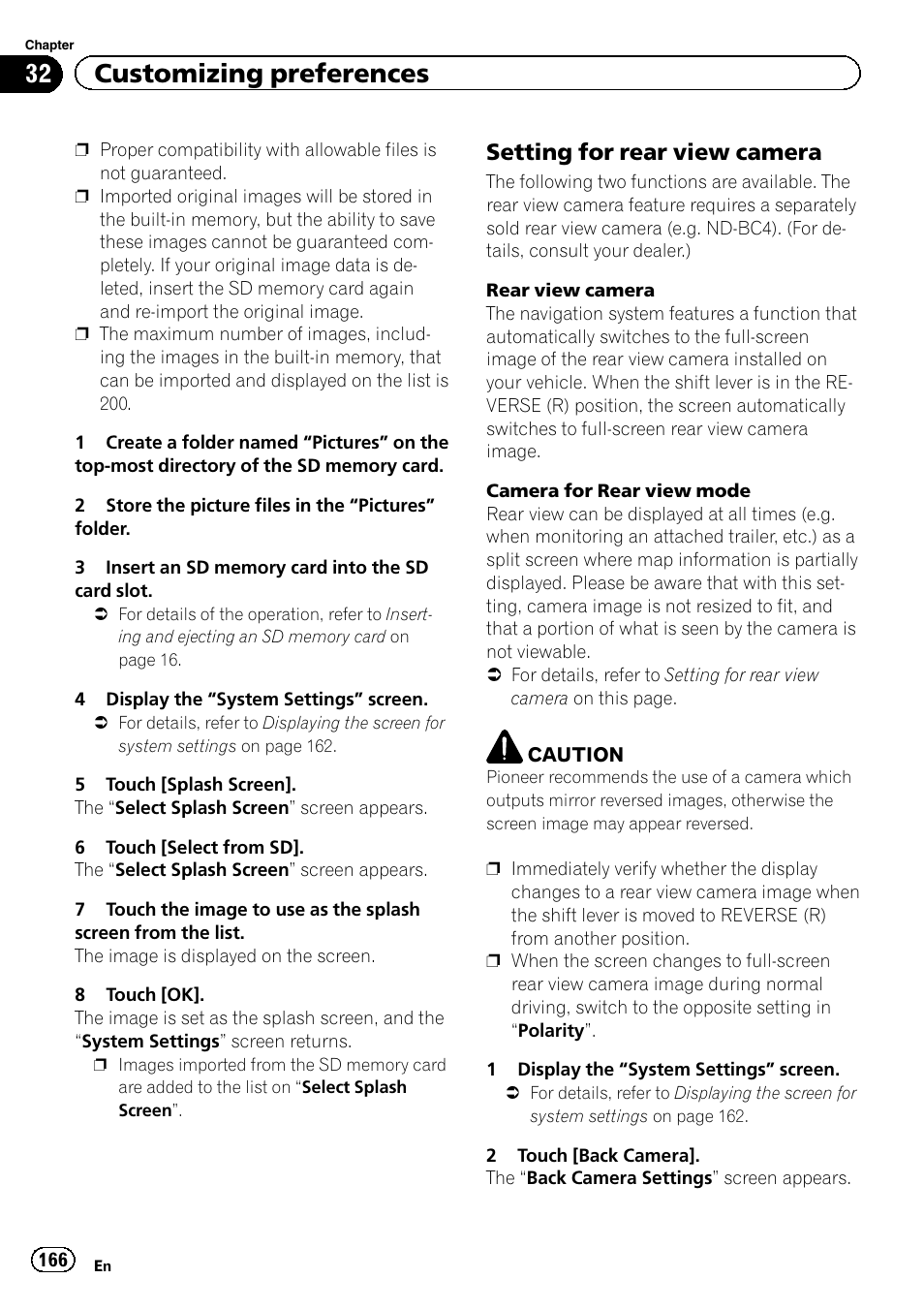 Chapter
32 Customizing preferences

❒ Proper compatibility with allowable files is not guaranteed.
❒ Imported original images will be stored in the built-in memory, but the ability to save these images cannot be guaranteed completely. If your original image data is deleted, insert the SD memory card again and re-import the original image.
❒ The maximum number of images, including the images in the built-in memory, that can be imported and displayed on the list is 200.

1 Create a folder named “Pictures” on the top-most directory of the SD memory card.

2 Store the picture files in the “Pictures” folder.

3 Insert an SD memory card into the SD card slot.
➲ For details of the operation, refer to Inserting and ejecting an SD memory card on page 16.

4 Display the “System Settings” screen.
➲ For details, refer to Displaying the screen for system settings on page 162.

5 Touch [Splash Screen].
The “Select Splash Screen” screen appears.

6 Touch [Select from SD].
The “Select Splash Screen” screen appears.

7 Touch the image to use as the splash screen from the list.
The image is displayed on the screen.

8 Touch [OK].
The image is set as the splash screen, and the “System Settings” screen returns.
❒ Images imported from the SD memory card are added to the list on “Select Splash Screen”.

Setting for rear view camera
The following two functions are available. The rear view camera feature requires a separately sold rear view camera (e.g. ND-BC4). (For details, consult your dealer.)

Rear view camera
The navigation system features a function that automatically switches to the full-screen image of the rear view camera installed on your vehicle. When the shift lever is in the REVERSE (R) position, the screen automatically switches to full-screen rear view camera image.

Camera for Rear view mode
Rear view can be displayed at all times (e.g. when monitoring an attached trailer, etc.) as a split screen where map information is partially displayed. Please be aware that with this setting, camera image is not resized to fit, and that a portion of what is seen by the camera is not viewable.
➲ For details, refer to Setting for rear view camera on this page.

CAUTION
Pioneer recommends the use of a camera which outputs mirror reversed images, otherwise the screen image may appear reversed.

❒ Immediately verify whether the display changes to a rear view camera image when the shift lever is moved to REVERSE (R) from another position.
❒ When the screen changes to full-screen rear view camera image during normal driving, switch to the opposite setting in “Polarity”.

1 Display the “System Settings” screen.
➲ For details, refer to Displaying the screen for system settings on page 162.

2 Touch [Back Camera].
The “Back Camera Settings” screen appears.

166 En